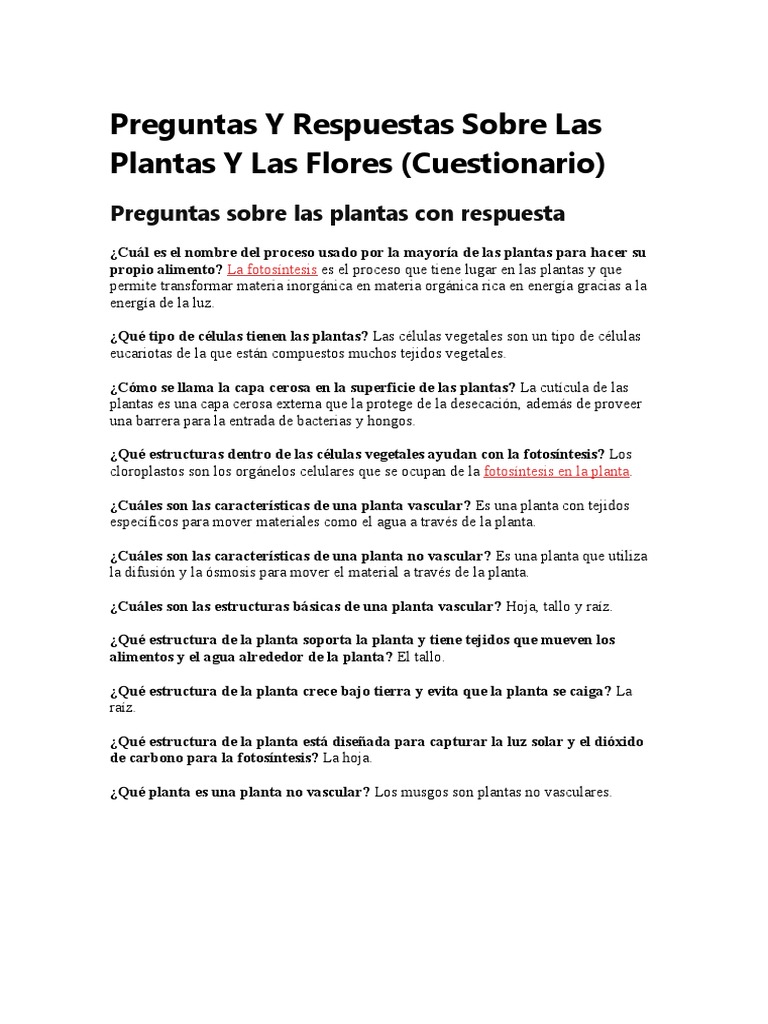 Preguntas Y Respuestas Sobre Las Plantas Y Las Flores (Cuestionario)

Preguntas sobre las plantas con respuesta

¿Cuál es el nombre del proceso usado por la mayoría de las plantas para hacer su propio alimento? La fotosíntesis es el proceso que tiene lugar en las plantas y que permite transformar materia inorgánica en materia orgánica rica en energía gracias a la energía de la luz.

¿Qué tipo de células tienen las plantas? Las células vegetales son un tipo de células eucariotas de la que están compuestos muchos tejidos vegetales.

¿Cómo se llama la capa cerosa en la superficie de las plantas? La cutícula de las plantas es una capa cerosa externa que la protege de la desecación, además de proveer una barrera para la entrada de bacterias y hongos.

¿Qué estructuras dentro de las células vegetales ayudan con la fotosíntesis? Los cloroplastos son los orgánelos celulares que se ocupan de la fotosíntesis en la planta.

¿Cuáles son las características de una planta vascular? Es una planta con tejidos específicos para mover materiales como el agua a través de la planta.

¿Cuáles son las características de una planta no vascular? Es una planta que utiliza la difusión y la ósmosis para mover el material a través de la planta.

¿Cuáles son las estructuras básicas de una planta vascular? Hoja, tallo y raíz.

¿Qué estructura de la planta soporta la planta y tiene tejidos que mueven los alimentos y el agua alrededor de la planta? El tallo.

¿Qué estructura de la planta crece bajo tierra y evita que la planta se caiga? La raíz.

¿Qué estructura de la planta está diseñada para capturar la luz solar y el dióxido de carbono para la fotosíntesis? La hoja.

¿Qué planta es una planta no vascular? Los musgos son plantas no vasculares.